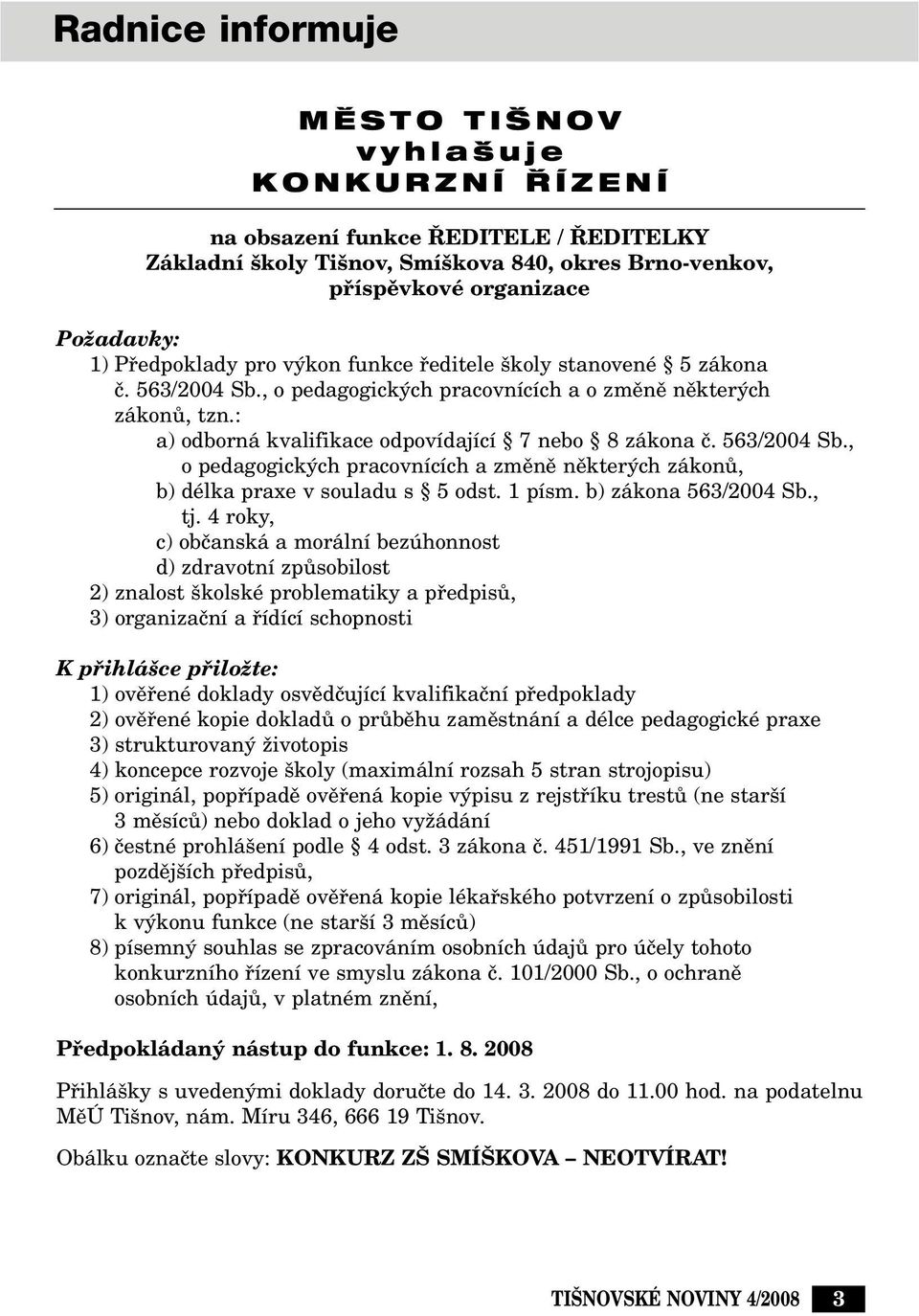 Radnice informuje

MĚSTO TIŠNOV
vyhlašuje
KONKURZNÍ ŘÍZENÍ

na obsazení funkce ŘEDITELE / ŘEDITELKY
Základní školy Tišnov, Smíškova 840, okres Brno-venkov,
příspěvkové organizace

Požadavky:
1) Předpoklady pro výkon funkce ředitele školy stanovené § 5 zákona č. 563/2004 Sb., o pedagogických pracovnících a o změně některých zákonů, tzn.:
a) odborná kvalifikace odpovídající § 7 nebo § 8 zákona č. 563/2004 Sb., o pedagogických pracovnících a změně některých zákonů,
b) délka praxe v souladu s § 5 odst. 1 písm. b) zákona 563/2004 Sb., tj. 4 roky,
c) občanská a morální bezúhonnost
d) zdravotní způsobilost
2) znalost školské problematiky a předpisů,
3) organizační a řídící schopnosti

K přihlášce přiložte:
1) ověřené doklady osvědčující kvalifikační předpoklady
2) ověřené kopie dokladů o průběhu zaměstnání a délce pedagogické praxe
3) strukturovaný životopis
4) koncepce rozvoje školy (maximální rozsah 5 stran strojopisu)
5) originál, popřípadě ověřená kopie výpisu z rejstříku trestů (ne starší 3 měsíců) nebo doklad o jeho vyžádání
6) čestné prohlášení podle § 4 odst. 3 zákona č. 451/1991 Sb., ve znění pozdějších předpisů,
7) originál, popřípadě ověřená kopie lékařského potvrzení o způsobilosti k výkonu funkce (ne starší 3 měsíců)
8) písemný souhlas se zpracováním osobních údajů pro účely tohoto konkurzního řízení ve smyslu zákona č. 101/2000 Sb., o ochraně osobních údajů, v platném znění,

Předpokládaný nástup do funkce: 1. 8. 2008

Přihlášky s uvedenými doklady doručte do 14. 3. 2008 do 11.00 hod. na podatelnu MěÚ Tišnov, nám. Míru 346, 666 19 Tišnov.

Obálku označte slovy: KONKURZ ZŠ SMÍŠKOVA – NEOTVÍRAT!

TIŠNOVSKÉ NOVINY 4/2008 3